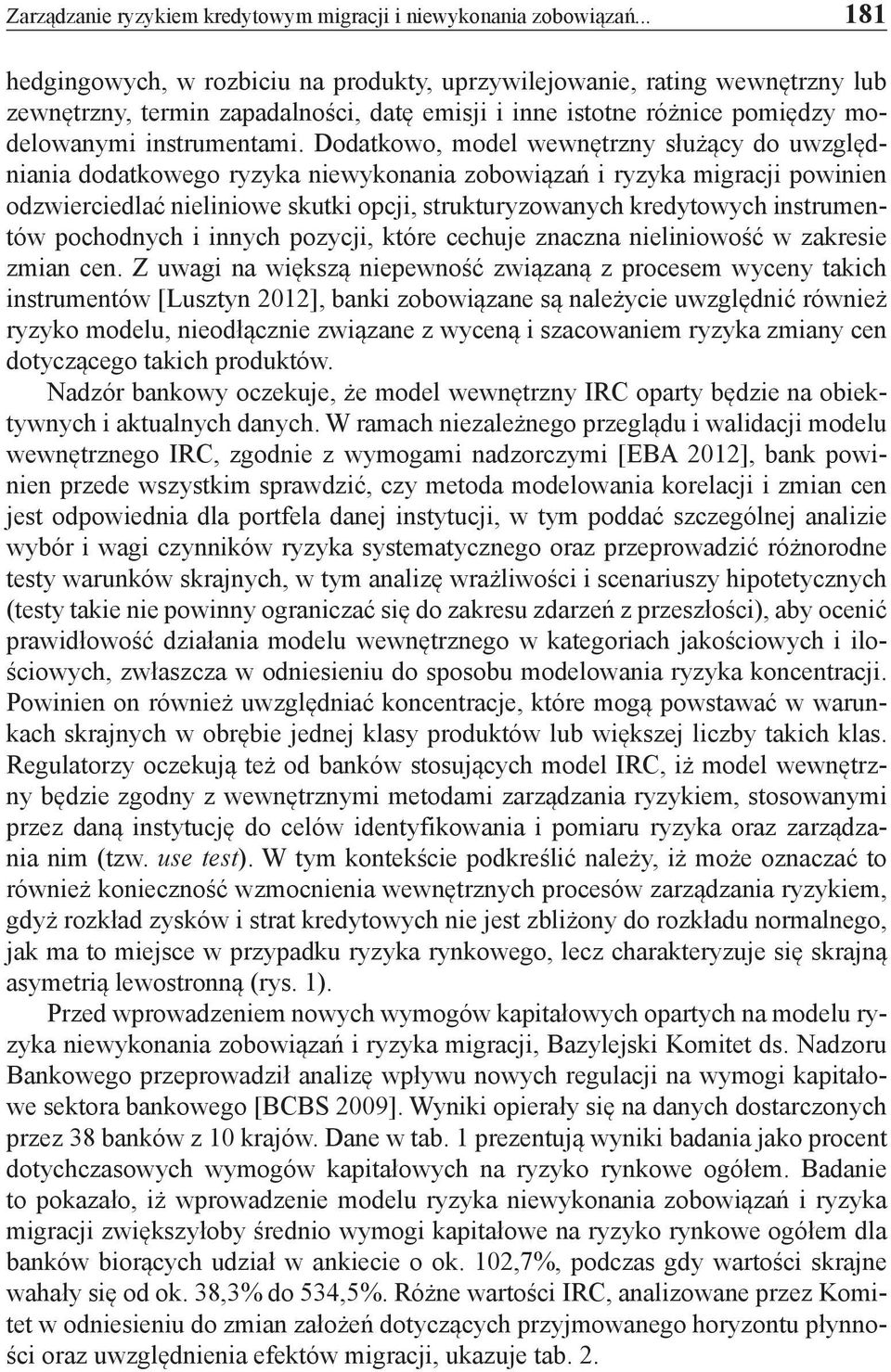 Zarządzanie ryzykiem kredytowym migracji i niewykonania zobowiązań... 181

hedgingowych, w rozbiciu na produkty, uprzywilejowanie, rating wewnętrzny lub zewnętrzny, termin zapadalności, datę emisji i inne istotne różnice pomiędzy modelowanymi instrumentami. Dodatkowo, model wewnętrzny służący do uwzględniania dodatkowego ryzyka niewykonania zobowiązań i ryzyka migracji powinien odzwierciedlać nieliniowe skutki opcji, strukturyzowanych kredytowych instrumentów pochodnych i innych pozycji, które cechuje znaczna nieliniowość w zakresie zmian cen. Z uwagi na większą niepewność związaną z procesem wyceny takich instrumentów [Lusztyn 2012], banki zobowiązane są należycie uwzględnić również ryzyko modelu, nieodłącznie związane z wyceną i szacowaniem ryzyka zmiany cen dotyczącego takich produktów.

Nadzór bankowy oczekuje, że model wewnętrzny IRC oparty będzie na obiektywnych i aktualnych danych. W ramach niezależnego przeglądu i walidacji modelu wewnętrznego IRC, zgodnie z wymogami nadzorczymi [EBA 2012], bank powinien przede wszystkim sprawdzić, czy metoda modelowania korelacji i zmian cen jest odpowiednia dla portfela danej instytucji, w tym poddać szczególnej analizie wybór i wagi czynników ryzyka systematycznego oraz przeprowadzić różnorodne testy warunków skrajnych, w tym analizę wrażliwości i scenariuszy hipotetycznych (testy takie nie powinny ograniczać się do zakresu zdarzeń z przeszłości), aby ocenić prawidłowość działania modelu wewnętrznego w kategoriach jakościowych i ilościowych, zwłaszcza w odniesieniu do sposobu modelowania ryzyka koncentracji. Powinien on również uwzględniać koncentracje, które mogą powstawać w warunkach skrajnych w obrębie jednej klasy produktów lub większej liczby takich klas. Regulatorzy oczekują też od banków stosujących model IRC, iż model wewnętrzny będzie zgodny z wewnętrznymi metodami zarządzania ryzykiem, stosowanymi przez daną instytucję do celów identyfikowania i pomiaru ryzyka oraz zarządzania nim (tzw. use test). W tym kontekście podkreślić należy, iż może oznaczać to również konieczność wzmocnienia wewnętrznych procesów zarządzania ryzykiem, gdyż rozkład zysków i strat kredytowych nie jest zbliżony do rozkładu normalnego, jak ma to miejsce w przypadku ryzyka rynkowego, lecz charakteryzuje się skrajną asymetrią lewostronną (rys. 1).

Przed wprowadzeniem nowych wymogów kapitałowych opartych na modelu ryzyka niewykonania zobowiązań i ryzyka migracji, Bazylejski Komitet ds. Nadzoru Bankowego przeprowadził analizę wpływu nowych regulacji na wymogi kapitałowe sektora bankowego [BCBS 2009]. Wyniki opierały się na danych dostarczonych przez 38 banków z 10 krajów. Dane w tab. 1 prezentują wyniki badania jako procent dotychczasowych wymogów kapitałowych na ryzyko rynkowe ogółem. Badanie to pokazało, iż wprowadzenie modelu ryzyka niewykonania zobowiązań i ryzyka migracji zwiększyłoby średnio wymogi kapitałowe na ryzyko rynkowe ogółem dla banków biorących udział w ankiecie o ok. 102,7%, podczas gdy wartości skrajne wahały się od ok. 38,3% do 534,5%. Różne wartości IRC, analizowane przez Komitet w odniesieniu do zmian założeń dotyczących przyjmowanego horyzontu płynności oraz uwzględnienia efektów migracji, ukazuje tab. 2.